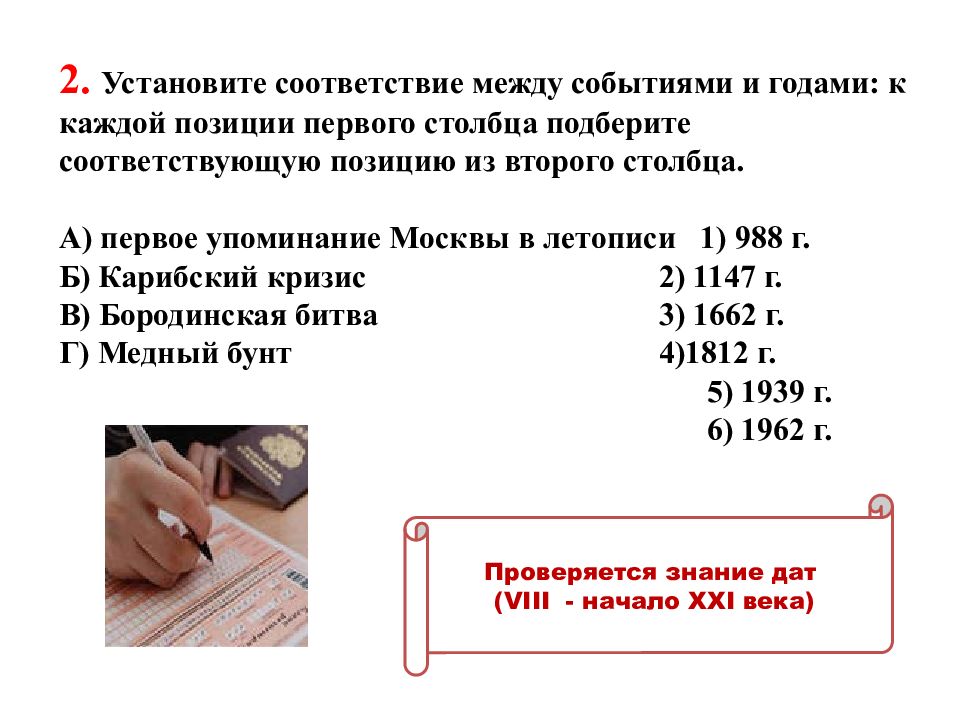 2. Установите соответствие между событиями и годами: к каждой позиции первого столбца подберите соответствующую позицию из второго столбца.

А) первое упоминание Москвы в летописи 1) 988 г.
Б) Карибский кризис 2) 1147 г.
В) Бородинская битва 3) 1662 г.
Г) Медный бунт 4)1812 г.
5) 1939 г.
6) 1962 г.

Проверяется знание дат
(VIII - начало XXI века)